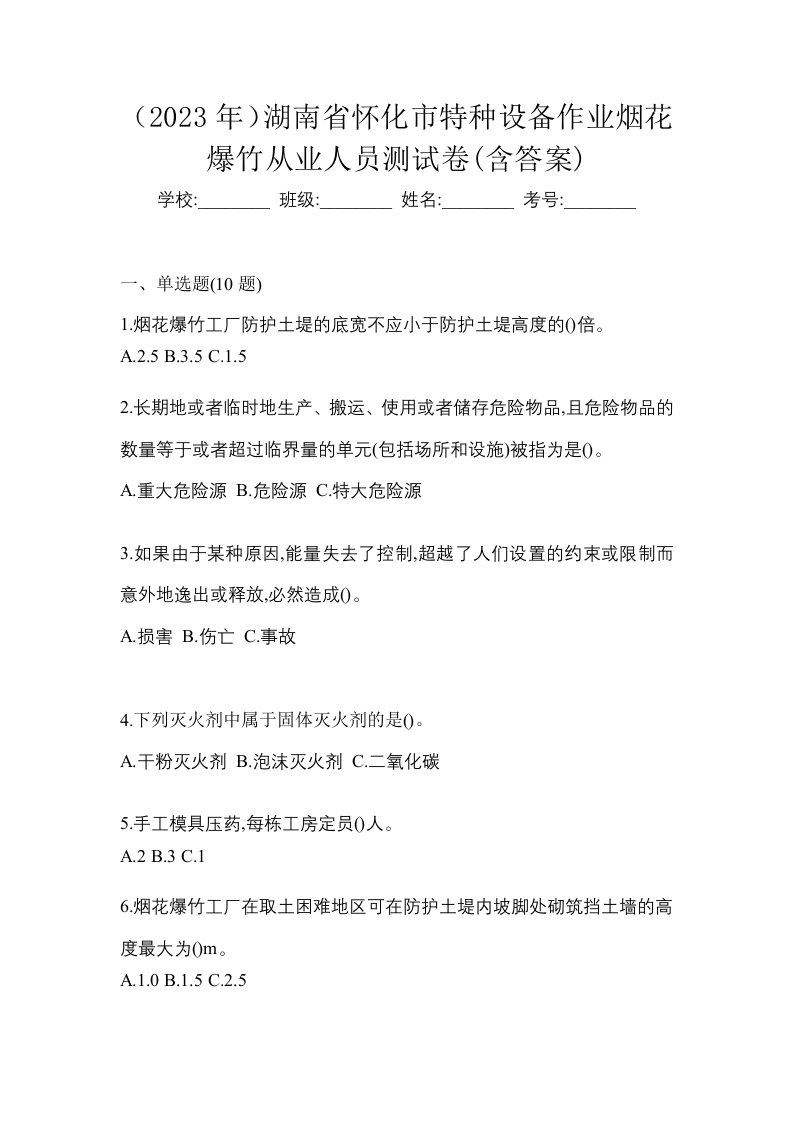 （2023 年）湖南省怀化市特种设备作业烟花爆竹从业人员测试卷(含答案)

学校:________ 班级:________ 姓名:________ 考号:________

一、单选题(10 题)

1.烟花爆竹工厂防护土堤的底宽不应小于防护土堤高度的()倍。

A.2.5 B.3.5 C.1.5

2.长期地或者临时地生产、搬运、使用或者储存危险物品,且危险物品的数量等于或者超过临界量的单元(包括场所和设施)被指为是()。

A.重大危险源 B.危险源 C.特大危险源

3.如果由于某种原因,能量失去了控制,超越了人们设置的约束或限制而意外地逸出或释放,必然造成()。

A.损害 B.伤亡 C.事故

4.下列灭火剂中属于固体灭火剂的是()。

A.干粉灭火剂 B.泡沫灭火剂 C.二氧化碳

5.手工模具压药,每栋工房定员()人。

A.2 B.3 C.1

6.烟花爆竹工厂在取土困难地区可在防护土堤内坡脚处砌筑挡土墙的高度最大为()m。

A.1.0 B.1.5 C.2.5